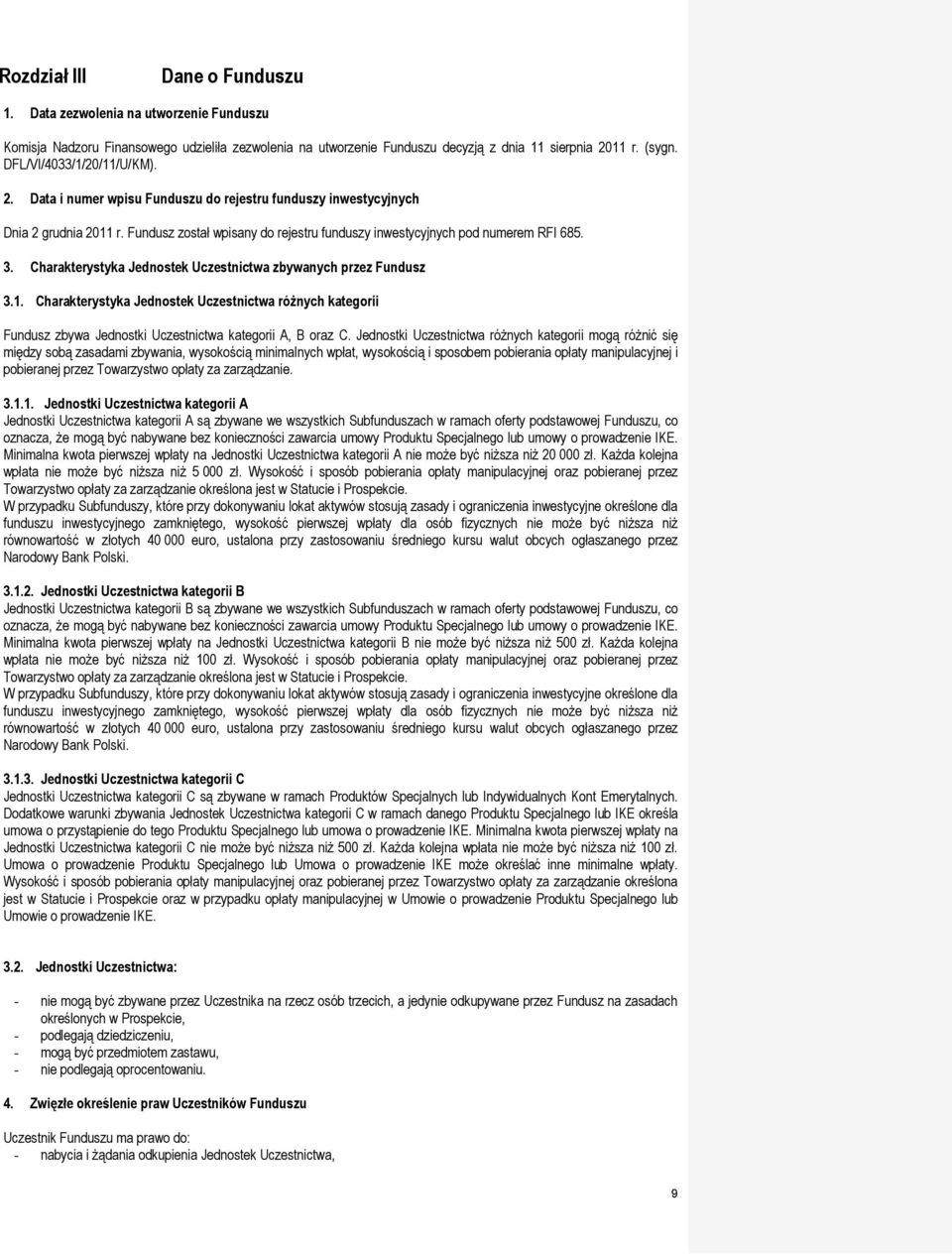 Rozdział III Dane o Funduszu

1. Data zezwolenia na utworzenie Funduszu

Komisja Nadzoru Finansowego udzieliła zezwolenia na utworzenie Funduszu decyzją z dnia 11 sierpnia 2011 r. (sygn. DFL/VI/4033/1/20/11/U/KM).

2. Data i numer wpisu Funduszu do rejestru funduszy inwestycyjnych

Dnia 2 grudnia 2011 r. Fundusz został wpisany do rejestru funduszy inwestycyjnych pod numerem RFI 685.

3. Charakterystyka Jednostek Uczestnictwa zbywanych przez Fundusz

3.1. Charakterystyka Jednostek Uczestnictwa różnych kategorii

Fundusz zbywa Jednostki Uczestnictwa kategorii A, B oraz C. Jednostki Uczestnictwa różnych kategorii mogą różnić się między sobą zasadami zbywania, wysokością minimalnych wpłat, wysokością i sposobem pobierania opłaty manipulacyjnej i pobieranej przez Towarzystwo opłaty za zarządzanie.

3.1.1. Jednostki Uczestnictwa kategorii A
Jednostki Uczestnictwa kategorii A są zbywane we wszystkich Subfunduszach w ramach oferty podstawowej Funduszu, co oznacza, że mogą być nabywane bez konieczności zawarcia umowy Produktu Specjalnego lub umowy o prowadzenie IKE. Minimalna kwota pierwszej wpłaty na Jednostki Uczestnictwa kategorii A nie może być niższa niż 20 000 zł. Każda kolejna wpłata nie może być niższa niż 5 000 zł. Wysokość i sposób pobierania opłaty manipulacyjnej oraz pobieranej przez Towarzystwo opłaty za zarządzanie określona jest w Statucie i Prospekcie.
W przypadku Subfunduszy, które przy dokonywaniu lokat aktywów stosują zasady i ograniczenia inwestycyjne określone dla funduszu inwestycyjnego zamkniętego, wysokość pierwszej wpłaty dla osób fizycznych nie może być niższa niż równowartość w złotych 40 000 euro, ustalona przy zastosowaniu średniego kursu walut obcych ogłaszanego przez Narodowy Bank Polski.

3.1.2. Jednostki Uczestnictwa kategorii B
Jednostki Uczestnictwa kategorii B są zbywane we wszystkich Subfunduszach w ramach oferty podstawowej Funduszu, co oznacza, że mogą być nabywane bez konieczności zawarcia umowy Produktu Specjalnego lub umowy o prowadzenie IKE. Minimalna kwota pierwszej wpłaty na Jednostki Uczestnictwa kategorii B nie może być niższa niż 500 zł. Każda kolejna wpłata nie może być niższa niż 100 zł. Wysokość i sposób pobierania opłaty manipulacyjnej oraz pobieranej przez Towarzystwo opłaty za zarządzanie określona jest w Statucie i Prospekcie.
W przypadku Subfunduszy, które przy dokonywaniu lokat aktywów stosują zasady i ograniczenia inwestycyjne określone dla funduszu inwestycyjnego zamkniętego, wysokość pierwszej wpłaty dla osób fizycznych nie może być niższa niż równowartość w złotych 40 000 euro, ustalona przy zastosowaniu średniego kursu walut obcych ogłaszanego przez Narodowy Bank Polski.

3.1.3. Jednostki Uczestnictwa kategorii C
Jednostki Uczestnictwa kategorii C są zbywane w ramach Produktów Specjalnych lub Indywidualnych Kont Emerytalnych. Dodatkowe warunki zbywania Jednostek Uczestnictwa kategorii C w ramach danego Produktu Specjalnego lub IKE określa umowa o przystąpienie do tego Produktu Specjalnego lub umowa o prowadzenie IKE. Minimalna kwota pierwszej wpłaty na Jednostki Uczestnictwa kategorii C nie może być niższa niż 500 zł. Każda kolejna wpłata nie może być niższa niż 100 zł. Umowa o prowadzenie Produktu Specjalnego lub Umowa o prowadzenie IKE może określać inne minimalne wpłaty. Wysokość i sposób pobierania opłaty manipulacyjnej oraz pobieranej przez Towarzystwo opłaty za zarządzanie określona jest w Statucie i Prospekcie oraz w przypadku opłaty manipulacyjnej w Umowie o prowadzenie Produktu Specjalnego lub Umowie o prowadzenie IKE.

3.2. Jednostki Uczestnictwa:

- nie mogą być zbywane przez Uczestnika na rzecz osób trzecich, a jedynie odkupywane przez Fundusz na zasadach określonych w Prospekcie,
- podlegają dziedziczeniu,
- mogą być przedmiotem zastawu,
- nie podlegają oprocentowaniu.

4. Zwięzłe określenie praw Uczestników Funduszu

Uczestnik Funduszu ma prawo do:
- nabycia i żądania odkupienia Jednostek Uczestnictwa,

9